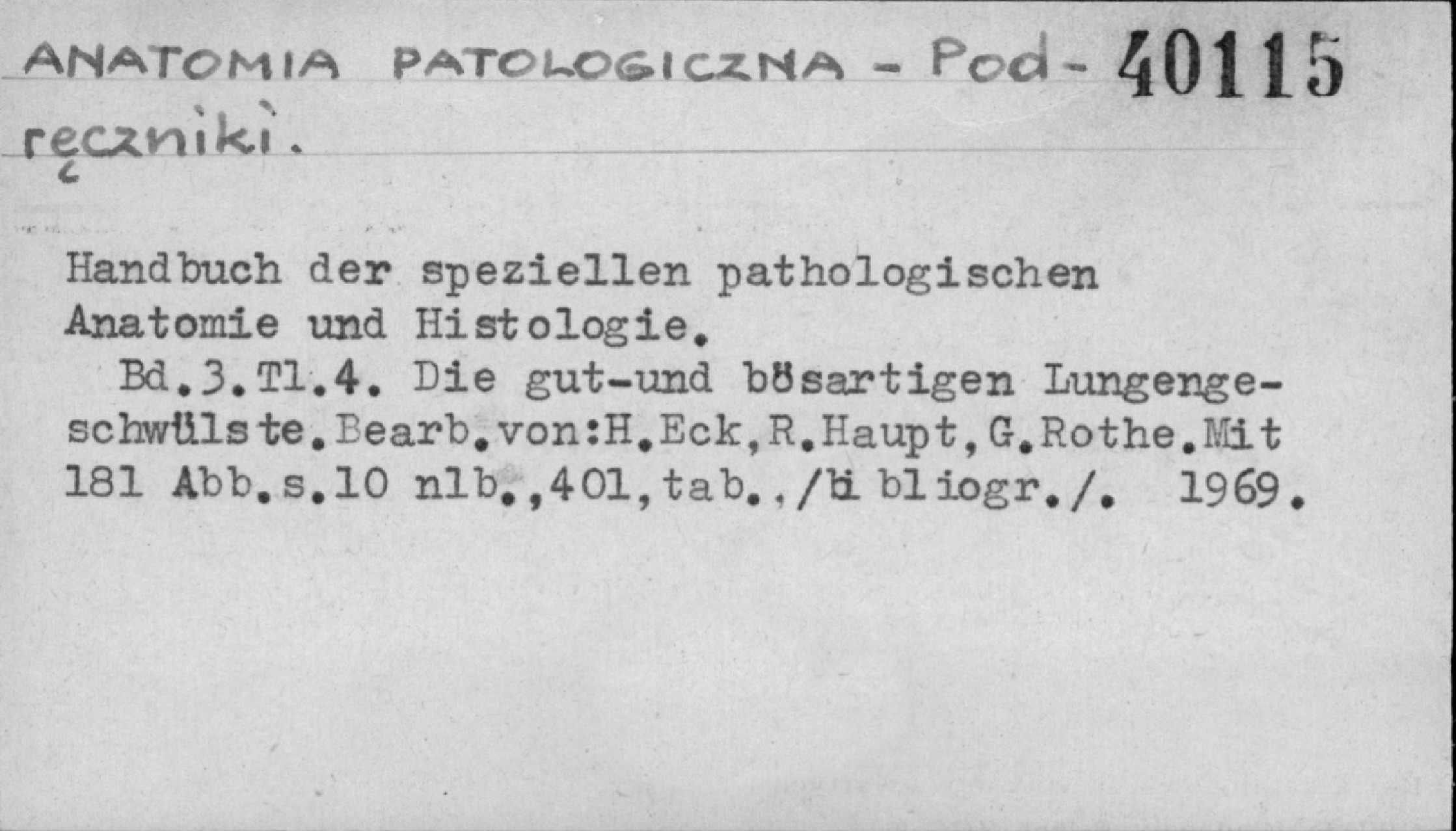 ANATOMIA PATOLOGICZNA - Pod- 40115
ręczniki.

Handbuch der speziellen pathologischen Anatomie und Histologie.

Bd.3.Tl.4. Die gut-und bösartigen Lungengeschwülste.Bearb.von:H.Eck,R.Haupt,G.Rothe.Mit 181 Abb.s.10 nlb.,401,tab.,/bibliogr./. 1969.